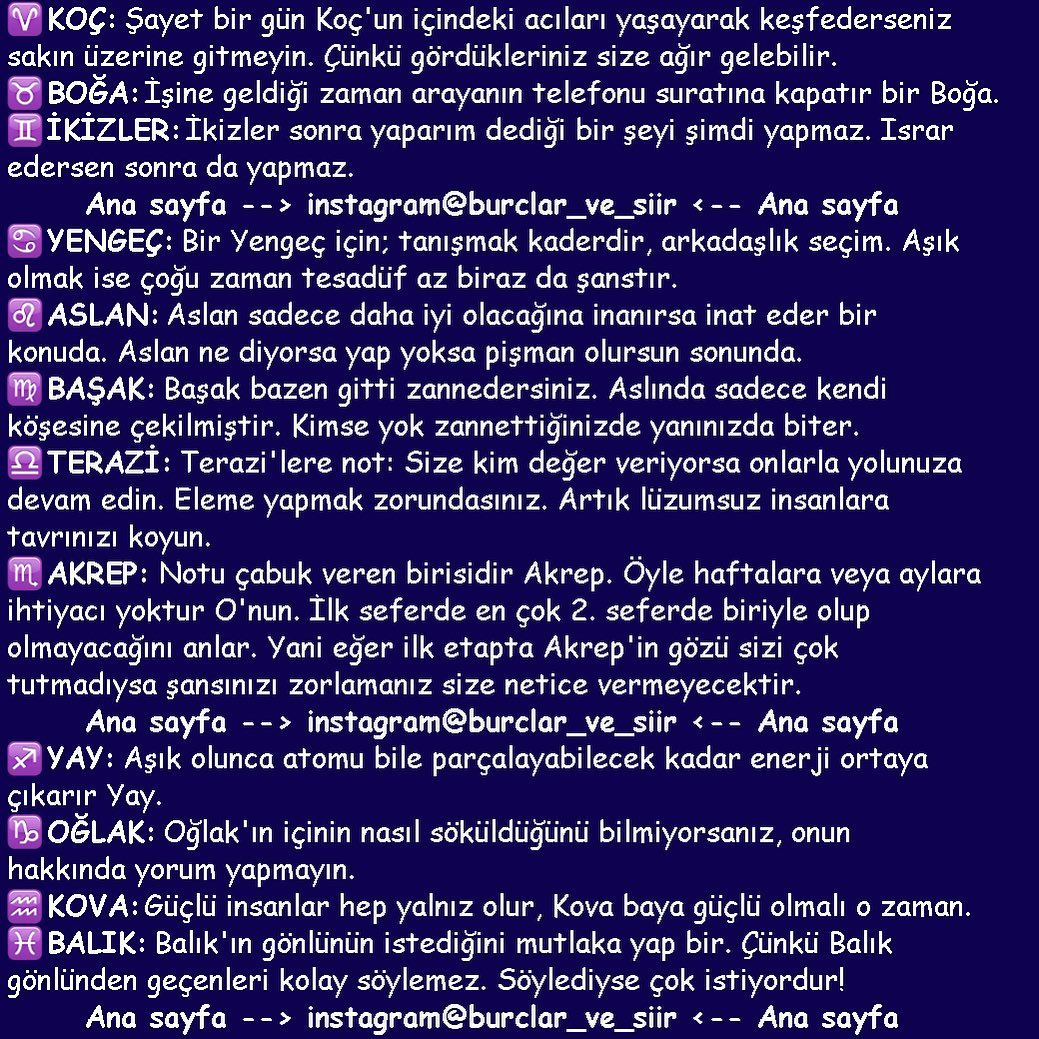 ♈ KOÇ: Şayet bir gün Koç'un içindeki acıları yaşayarak keşfederseniz sakın üzerine gitmeyin. Çünkü gördükleriniz size ağır gelebilir.

♉ BOĞA: İşine geldiği zaman arayanın telefonu suratına kapatır bir Boğa.

♊ İKİZLER: İkizler sonra yaparım dediği bir şeyi şimdi yapmaz. Israr edersen sonra da yapmaz.

Ana sayfa --> instagram@burclar_ve_siir <-- Ana sayfa

♋ YENGEÇ: Bir Yengeç için; tanışmak kaderdir, arkadaşlık seçim. Aşık olmak ise çoğu zaman tesadüf az biraz da şanstır.

♌ ASLAN: Aslan sadece daha iyi olacağına inanırsa inat eder bir konuda. Aslan ne diyorsa yap yoksa pişman olursun sonunda.

♍ BAŞAK: Başak bazen gitti zannedersiniz. Aslında sadece kendi köşesine çekilmiştir. Kimse yok zannettiğinizde yanınızda biter.

♎ TERAZİ: Terazi'lere not: Size kim değer veriyorsa onlarla yolunuza devam edin. Eleme yapmak zorundasınız. Artık lüzumsuz insanlara tavrınızı koyun.

♏ AKREP: Notu çabuk veren birisidir Akrep. Öyle haftalara veya aylara ihtiyacı yoktur O'nun. İlk seferde en çok 2. seferde biriyle olup olmayacağını anlar. Yani eğer ilk etapta Akrep'in gözü sizi çok tutmadıysa şansınızı zorlamanız size netice vermeyecektir.

Ana sayfa --> instagram@burclar_ve_siir <-- Ana sayfa

♐ YAY: Aşık olunca atomu bile parçalayabilecek kadar enerji ortaya çıkarır Yay.

♑ OĞLAK: Oğlak'ın içinin nasıl söküldüğünü bilmiyorsanız, onun hakkında yorum yapmayın.

♒ KOVA: Güçlü insanlar hep yalnız olur, Kova baya güçlü olmalı o zaman.

♓ BALIK: Balık'ın gönlünün istediğini mutlaka yap bir. Çünkü Balık gönlünden geçenleri kolay söylemez. Söylediyse çok istiyordur!

Ana sayfa --> instagram@burclar_ve_siir <-- Ana sayfa